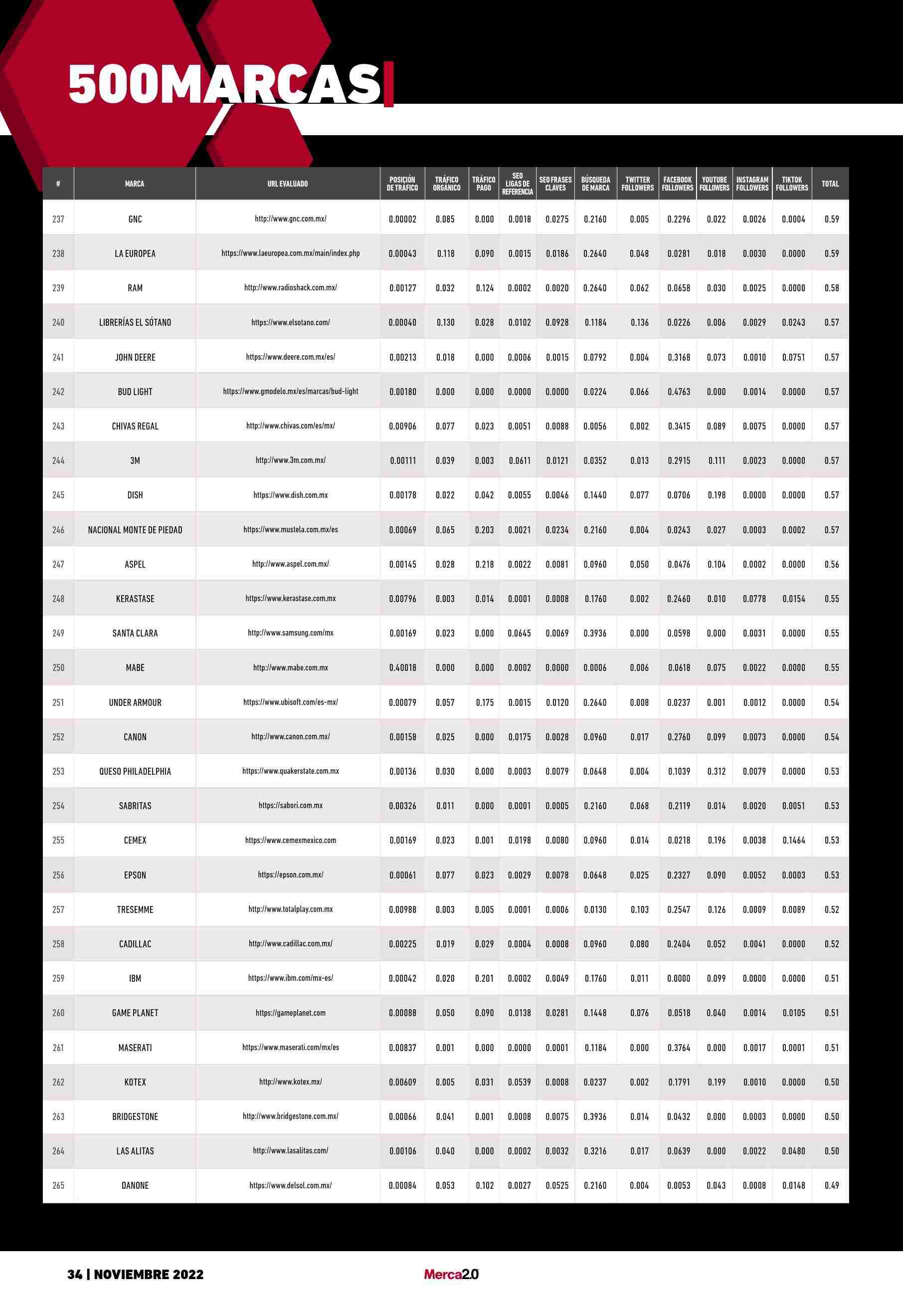 500MARCAS

| # | MARCA | URL EVALUADO | POSICIÓN DE TRÁFICO | TRÁFICO ORGÁNICO | TRÁFICO PAGO | SEO LIGAS DE REFERENCIA | SEO FRASES CLAVES | BÚSQUEDA DE MARCA | TWITTER FOLLOWERS | FACEBOOK FOLLOWERS | YOUTUBE FOLLOWERS | INSTAGRAM FOLLOWERS | TIKTOK FOLLOWERS | TOTAL |
|---|---|---|---|---|---|---|---|---|---|---|---|---|---|---|
| 237 | GNC | http://www.gnc.com.mx/ | 0.00002 | 0.085 | 0.000 | 0.0018 | 0.0275 | 0.2160 | 0.005 | 0.2296 | 0.022 | 0.0026 | 0.0004 | 0.59 |
| 238 | LA EUROPEA | https://www.laeuropea.com.mx/main/index.php | 0.00043 | 0.118 | 0.090 | 0.0015 | 0.0186 | 0.2640 | 0.048 | 0.0281 | 0.018 | 0.0030 | 0.0000 | 0.59 |
| 239 | RAM | http://www.radioshack.com.mx/ | 0.00127 | 0.032 | 0.124 | 0.0002 | 0.0020 | 0.2640 | 0.062 | 0.0658 | 0.030 | 0.0025 | 0.0000 | 0.58 |
| 240 | LIBRERÍAS EL SÓTANO | https://www.elsotano.com/ | 0.00040 | 0.130 | 0.028 | 0.0102 | 0.0928 | 0.1184 | 0.136 | 0.0226 | 0.006 | 0.0029 | 0.0243 | 0.57 |
| 241 | JOHN DEERE | https://www.deere.com.mx/es/ | 0.00213 | 0.018 | 0.000 | 0.0006 | 0.0015 | 0.0792 | 0.004 | 0.3168 | 0.073 | 0.0010 | 0.0751 | 0.57 |
| 242 | BUD LIGHT | https://www.gmodelo.mx/es/marcas/bud-light | 0.00180 | 0.000 | 0.000 | 0.0000 | 0.0000 | 0.0224 | 0.066 | 0.4763 | 0.000 | 0.0014 | 0.0000 | 0.57 |
| 243 | CHIVAS REGAL | http://www.chivas.com/es/mx/ | 0.00906 | 0.077 | 0.023 | 0.0051 | 0.0088 | 0.0056 | 0.002 | 0.3415 | 0.089 | 0.0075 | 0.0000 | 0.57 |
| 244 | 3M | http://www.3m.com.mx/ | 0.00111 | 0.039 | 0.003 | 0.0611 | 0.0121 | 0.0352 | 0.013 | 0.2915 | 0.111 | 0.0023 | 0.0000 | 0.57 |
| 245 | DISH | https://www.dish.com.mx | 0.00178 | 0.022 | 0.042 | 0.0055 | 0.0046 | 0.1440 | 0.077 | 0.0706 | 0.198 | 0.0000 | 0.0000 | 0.57 |
| 246 | NACIONAL MONTE DE PIEDAD | https://www.mustela.com.mx/es | 0.00069 | 0.065 | 0.203 | 0.0021 | 0.0234 | 0.2160 | 0.004 | 0.0243 | 0.027 | 0.0003 | 0.0002 | 0.57 |
| 247 | ASPEL | http://www.aspel.com.mx/ | 0.00145 | 0.028 | 0.218 | 0.0022 | 0.0081 | 0.0960 | 0.050 | 0.0476 | 0.104 | 0.0002 | 0.0000 | 0.56 |
| 248 | KERASTASE | https://www.kerastase.com.mx | 0.00796 | 0.003 | 0.014 | 0.0001 | 0.0008 | 0.1760 | 0.002 | 0.2460 | 0.010 | 0.0778 | 0.0154 | 0.55 |
| 249 | SANTA CLARA | http://www.samsung.com/mx | 0.00169 | 0.023 | 0.000 | 0.0645 | 0.0069 | 0.3936 | 0.000 | 0.0598 | 0.000 | 0.0031 | 0.0000 | 0.55 |
| 250 | MABE | http://www.mabe.com.mx | 0.40018 | 0.000 | 0.000 | 0.0002 | 0.0000 | 0.0006 | 0.006 | 0.0618 | 0.075 | 0.0022 | 0.0000 | 0.55 |
| 251 | UNDER ARMOUR | https://www.ubisoft.com/es-mx/ | 0.00079 | 0.057 | 0.175 | 0.0015 | 0.0120 | 0.2640 | 0.008 | 0.0237 | 0.001 | 0.0012 | 0.0000 | 0.54 |
| 252 | CANON | http://www.canon.com.mx/ | 0.00158 | 0.025 | 0.000 | 0.0175 | 0.0028 | 0.0960 | 0.017 | 0.2760 | 0.099 | 0.0073 | 0.0000 | 0.54 |
| 253 | QUESO PHILADELPHIA | https://www.quakerstate.com.mx | 0.00136 | 0.030 | 0.000 | 0.0003 | 0.0079 | 0.0648 | 0.004 | 0.1039 | 0.312 | 0.0079 | 0.0000 | 0.53 |
| 254 | SABRITAS | https://sabori.com.mx | 0.00326 | 0.011 | 0.000 | 0.0001 | 0.0005 | 0.2160 | 0.068 | 0.2119 | 0.014 | 0.0020 | 0.0051 | 0.53 |
| 255 | CEMEX | https://www.cemexmexico.com | 0.00169 | 0.023 | 0.001 | 0.0198 | 0.0080 | 0.0960 | 0.014 | 0.0218 | 0.196 | 0.0038 | 0.1464 | 0.53 |
| 256 | EPSON | https://epson.com.mx/ | 0.00061 | 0.077 | 0.023 | 0.0029 | 0.0078 | 0.0648 | 0.025 | 0.2327 | 0.090 | 0.0052 | 0.0003 | 0.53 |
| 257 | TRESEMME | http://www.totalplay.com.mx | 0.00988 | 0.003 | 0.005 | 0.0001 | 0.0006 | 0.0130 | 0.103 | 0.2547 | 0.126 | 0.0009 | 0.0089 | 0.52 |
| 258 | CADILLAC | http://www.cadillac.com.mx/ | 0.00225 | 0.019 | 0.029 | 0.0004 | 0.0008 | 0.0960 | 0.080 | 0.2404 | 0.052 | 0.0041 | 0.0000 | 0.52 |
| 259 | IBM | https://www.ibm.com/mx-es/ | 0.00042 | 0.020 | 0.201 | 0.0002 | 0.0049 | 0.1760 | 0.011 | 0.0000 | 0.099 | 0.0000 | 0.0000 | 0.51 |
| 260 | GAME PLANET | https://gameplanet.com | 0.00088 | 0.050 | 0.090 | 0.0138 | 0.0281 | 0.1448 | 0.076 | 0.0518 | 0.040 | 0.0014 | 0.0105 | 0.51 |
| 261 | MASERATI | https://www.maserati.com/mx/es | 0.00837 | 0.001 | 0.000 | 0.0000 | 0.0001 | 0.1184 | 0.000 | 0.3764 | 0.000 | 0.0017 | 0.0001 | 0.51 |
| 262 | KOTEX | http://www.kotex.mx/ | 0.00609 | 0.005 | 0.031 | 0.0539 | 0.0008 | 0.0237 | 0.002 | 0.1791 | 0.199 | 0.0010 | 0.0000 | 0.50 |
| 263 | BRIDGESTONE | http://www.bridgestone.com.mx/ | 0.00066 | 0.041 | 0.001 | 0.0008 | 0.0075 | 0.3936 | 0.014 | 0.0432 | 0.000 | 0.0003 | 0.0000 | 0.50 |
| 264 | LAS ALITAS | http://www.lasalitas.com/ | 0.00106 | 0.040 | 0.000 | 0.0002 | 0.0032 | 0.3216 | 0.017 | 0.0639 | 0.000 | 0.0022 | 0.0480 | 0.50 |
| 265 | DANONE | https://www.delsol.com.mx/ | 0.00084 | 0.053 | 0.102 | 0.0027 | 0.0525 | 0.2160 | 0.004 | 0.0053 | 0.043 | 0.0008 | 0.0148 | 0.49 |

34 | NOVIEMBRE 2022

Merca2.0